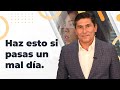 Haz esto si pasas un mal día.